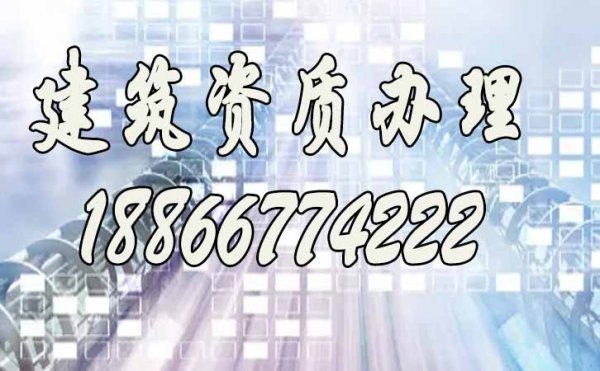 建筑资质办理
18866774222